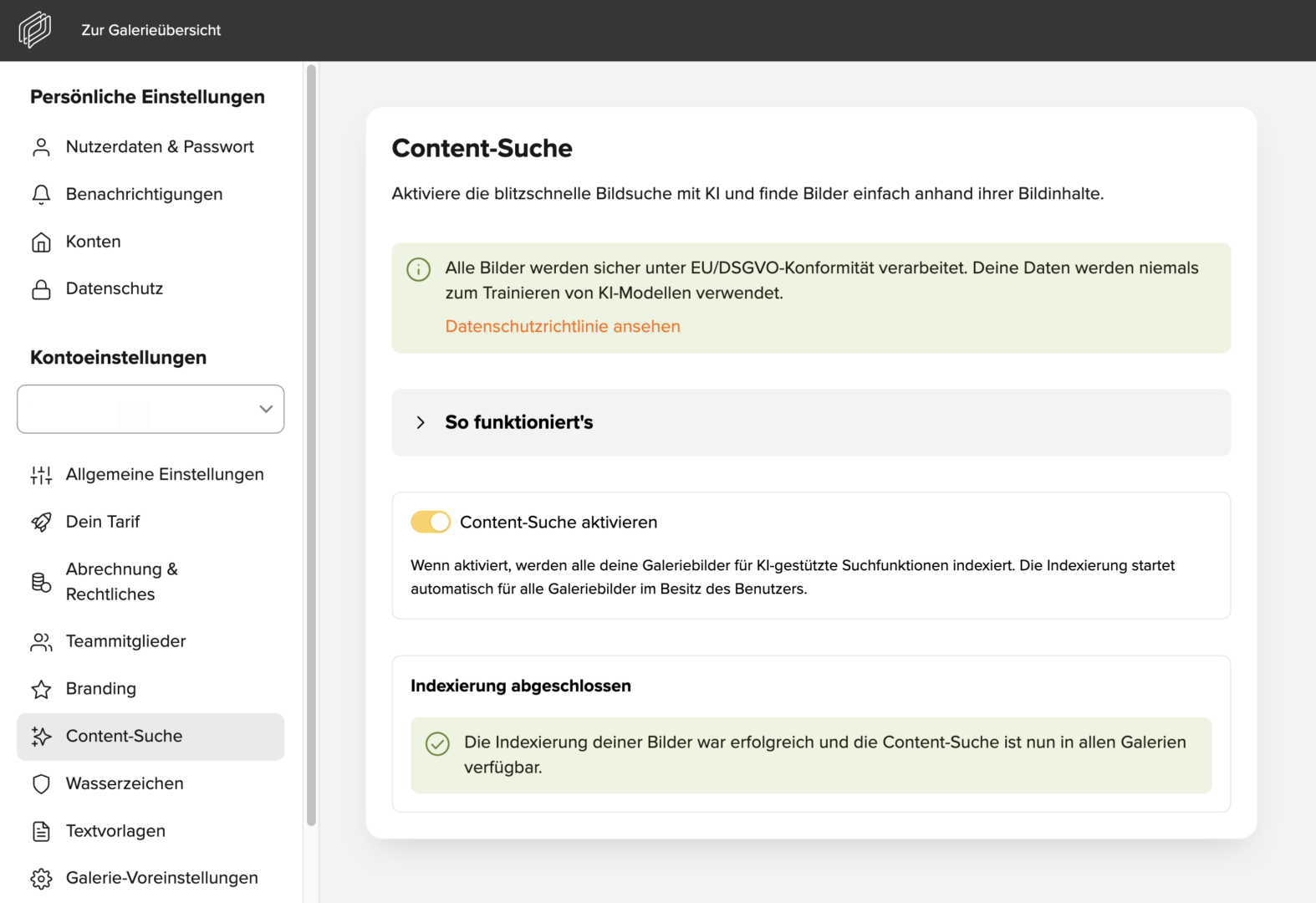 Zur Galerieübersicht

Persönliche Einstellungen

Nutzerdaten & Passwort

Benachrichtigungen

Konten

Datenschutz

Kontoeinstellungen

Allgemeine Einstellungen

Dein Tarif

Abrechnung & Rechtliches

Teammitglieder

Branding

Content-Suche

Wasserzeichen

Textvorlagen

Galerie-Voreinstellungen

Content-Suche

Aktiviere die blitzschnelle Bildsuche mit KI und finde Bilder einfach anhand ihrer Bildinhalte.

Alle Bilder werden sicher unter EU/DSGVO-Konformität verarbeitet. Deine Daten werden niemals zum Trainieren von KI-Modellen verwendet.

Datenschutzrichtlinie ansehen

So funktioniert's

Content-Suche aktivieren

Wenn aktiviert, werden alle deine Galeriebilder für KI-gestützte Suchfunktionen indexiert. Die Indexierung startet automatisch für alle Galeriebilder im Besitz des Benutzers.

Indexierung abgeschlossen

Die Indexierung deiner Bilder war erfolgreich und die Content-Suche ist nun in allen Galerien verfügbar.